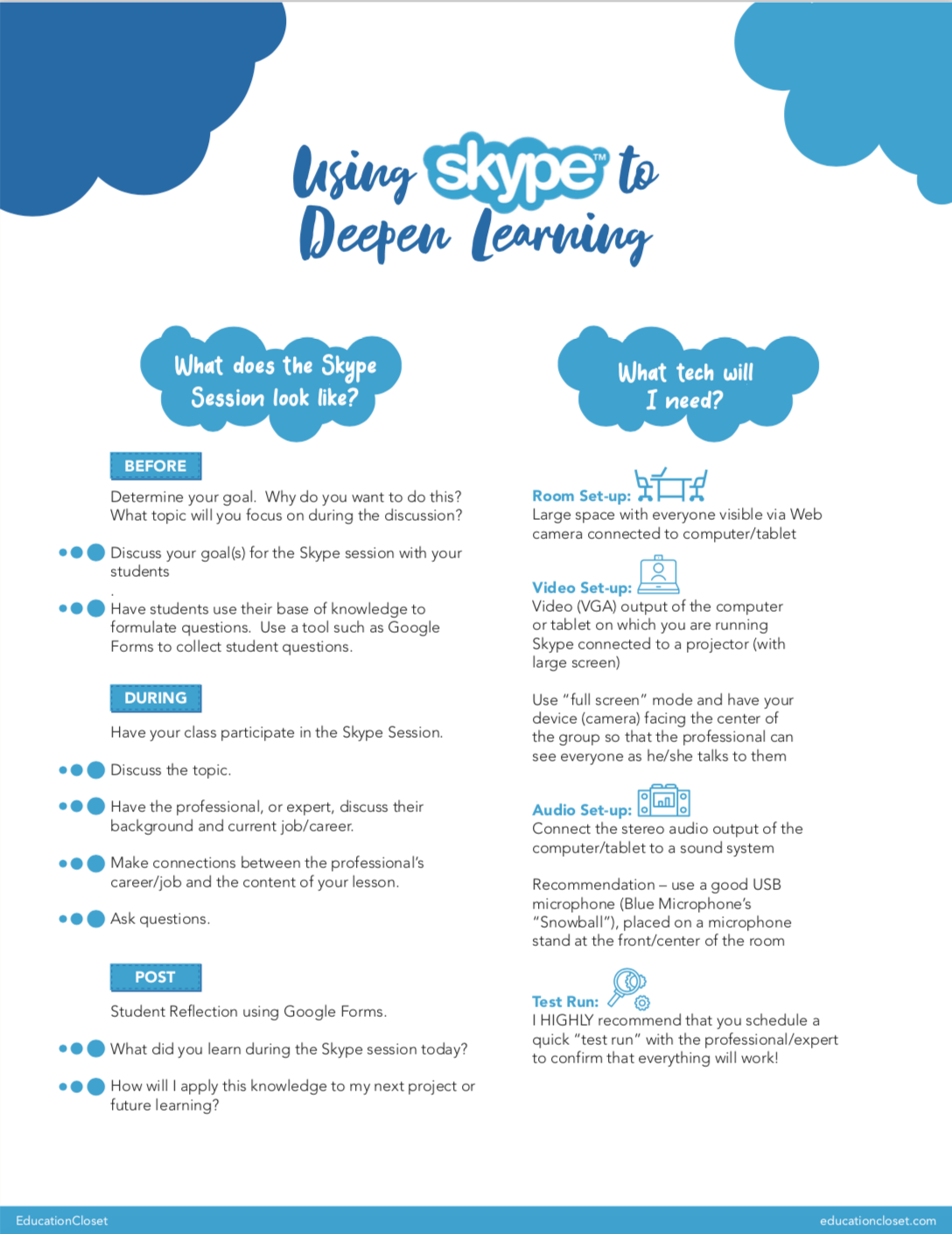 Using skype™ to Deepen Learning

What does the Skype Session look like?

BEFORE

Determine your goal. Why do you want to do this? What topic will you focus on during the discussion?

Discuss your goal(s) for the Skype session with your students
.
Have students use their base of knowledge to formulate questions. Use a tool such as Google Forms to collect student questions.

DURING

Have your class participate in the Skype Session.

Discuss the topic.

Have the professional, or expert, discuss their background and current job/career.

Make connections between the professional's career/job and the content of your lesson.

Ask questions.

POST

Student Reflection using Google Forms.

What did you learn during the Skype session today?

How will I apply this knowledge to my next project or future learning?

What tech will I need?

Room Set-up:
Large space with everyone visible via Web camera connected to computer/tablet

Video Set-up:
Video (VGA) output of the computer or tablet on which you are running Skype connected to a projector (with large screen)

Use "full screen" mode and have your device (camera) facing the center of the group so that the professional can see everyone as he/she talks to them

Audio Set-up:
Connect the stereo audio output of the computer/tablet to a sound system

Recommendation – use a good USB microphone (Blue Microphone's "Snowball"), placed on a microphone stand at the front/center of the room

Test Run:
I HIGHLY recommend that you schedule a quick "test run" with the professional/expert to confirm that everything will work!

EducationCloset
educationcloset.com